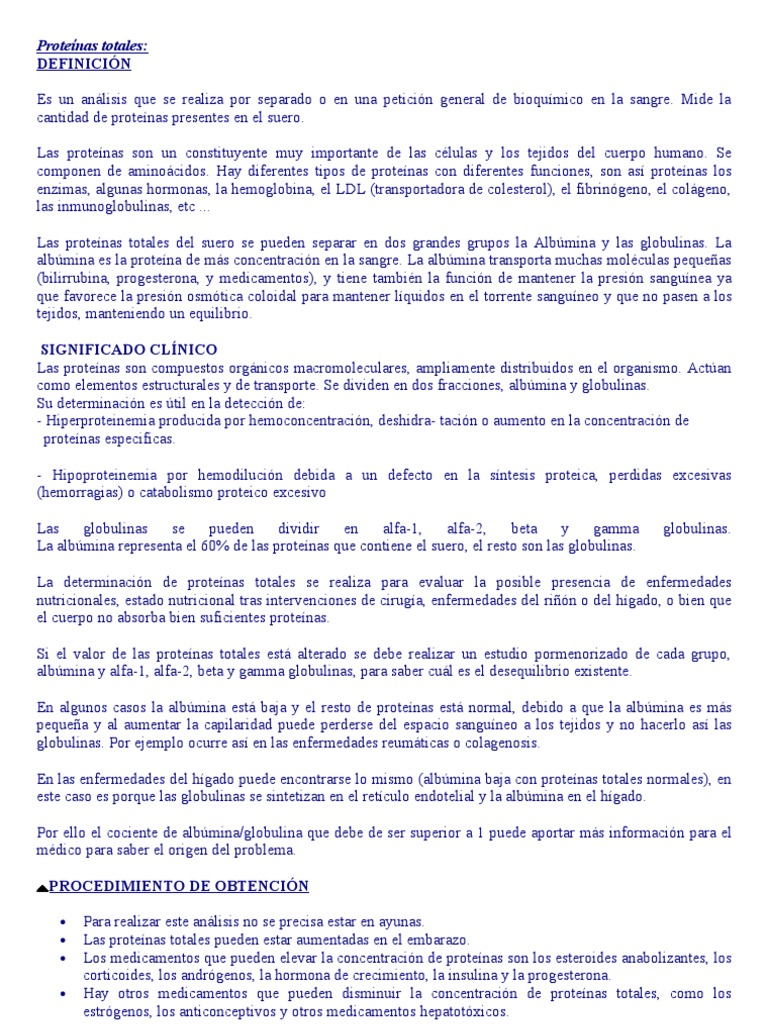 Proteínas totales:
DEFINICIÓN

Es un análisis que se realiza por separado o en una petición general de bioquímico en la sangre. Mide la cantidad de proteínas presentes en el suero.

Las proteínas son un constituyente muy importante de las células y los tejidos del cuerpo humano. Se componen de aminoácidos. Hay diferentes tipos de proteínas con diferentes funciones, son así proteínas los enzimas, algunas hormonas, la hemoglobina, el LDL (transportadora de colesterol), el fibrinógeno, el colágeno, las inmunoglobulinas, etc ...

Las proteínas totales del suero se pueden separar en dos grandes grupos la Albúmina y las globulinas. La albúmina es la proteína de más concentración en la sangre. La albúmina transporta muchas moléculas pequeñas (bilirrubina, progesterona, y medicamentos), y tiene también la función de mantener la presión sanguínea ya que favorece la presión osmótica coloidal para mantener líquidos en el torrente sanguíneo y que no pasen a los tejidos, manteniendo un equilibrio.

SIGNIFICADO CLÍNICO
Las proteínas son compuestos orgánicos macromoleculares, ampliamente distribuidos en el organismo. Actúan como elementos estructurales y de transporte. Se dividen en dos fracciones, albúmina y globulinas.
Su determinación es útil en la detección de:
- Hiperproteinemia producida por hemoconcentración, deshidra- tación o aumento en la concentración de proteínas especificas.

- Hipoproteinemia por hemodilución debida a un defecto en la síntesis proteica, perdidas excesivas (hemorragias) o catabolismo proteico excesivo

Las globulinas se pueden dividir en alfa-1, alfa-2, beta y gamma globulinas. La albúmina representa el 60% de las proteínas que contiene el suero, el resto son las globulinas.

La determinación de proteínas totales se realiza para evaluar la posible presencia de enfermedades nutricionales, estado nutricional tras intervenciones de cirugía, enfermedades del riñón o del hígado, o bien que el cuerpo no absorba bien suficientes proteínas.

Si el valor de las proteínas totales está alterado se debe realizar un estudio pormenorizado de cada grupo, albúmina y alfa-1, alfa-2, beta y gamma globulinas, para saber cuál es el desequilibrio existente.

En algunos casos la albúmina está baja y el resto de proteínas está normal, debido a que la albúmina es más pequeña y al aumentar la capilaridad puede perderse del espacio sanguíneo a los tejidos y no hacerlo así las globulinas. Por ejemplo ocurre así en las enfermedades reumáticas o colagenosis.

En las enfermedades del hígado puede encontrarse lo mismo (albúmina baja con proteínas totales normales), en este caso es porque las globulinas se sintetizan en el retículo endotelial y la albúmina en el hígado.

Por ello el cociente de albúmina/globulina que debe de ser superior a 1 puede aportar más información para el médico para saber el origen del problema.

PROCEDIMIENTO DE OBTENCIÓN

• Para realizar este análisis no se precisa estar en ayunas.
• Las proteínas totales pueden estar aumentadas en el embarazo.
• Los medicamentos que pueden elevar la concentración de proteínas son los esteroides anabolizantes, los corticoides, los andrógenos, la hormona de crecimiento, la insulina y la progesterona.
• Hay otros medicamentos que pueden disminuir la concentración de proteínas totales, como los estrógenos, los anticonceptivos y otros medicamentos hepatotóxicos.